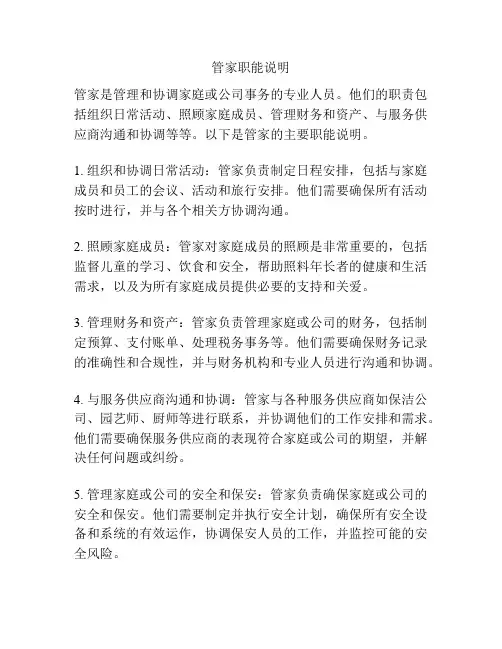 管家职能说明

管家是管理和协调家庭或公司事务的专业人员。他们的职责包括组织日常活动、照顾家庭成员、管理财务和资产、与服务供应商沟通和协调等等。以下是管家的主要职能说明。

1. 组织和协调日常活动：管家负责制定日程安排，包括与家庭成员和员工的会议、活动和旅行安排。他们需要确保所有活动按时进行，并与各个相关方协调沟通。

2. 照顾家庭成员：管家对家庭成员的照顾是非常重要的，包括监督儿童的学习、饮食和安全，帮助照料年长者的健康和生活需求，以及为所有家庭成员提供必要的支持和关爱。

3. 管理财务和资产：管家负责管理家庭或公司的财务，包括制定预算、支付账单、处理税务事务等。他们需要确保财务记录的准确性和合规性，并与财务机构和专业人员进行沟通和协调。

4. 与服务供应商沟通和协调：管家与各种服务供应商如保洁公司、园艺师、厨师等进行联系，并协调他们的工作安排和需求。他们需要确保服务供应商的表现符合家庭或公司的期望，并解决任何问题或纠纷。

5. 管理家庭或公司的安全和保安：管家负责确保家庭或公司的安全和保安。他们需要制定并执行安全计划，确保所有安全设备和系统的有效运作，协调保安人员的工作，并监控可能的安全风险。